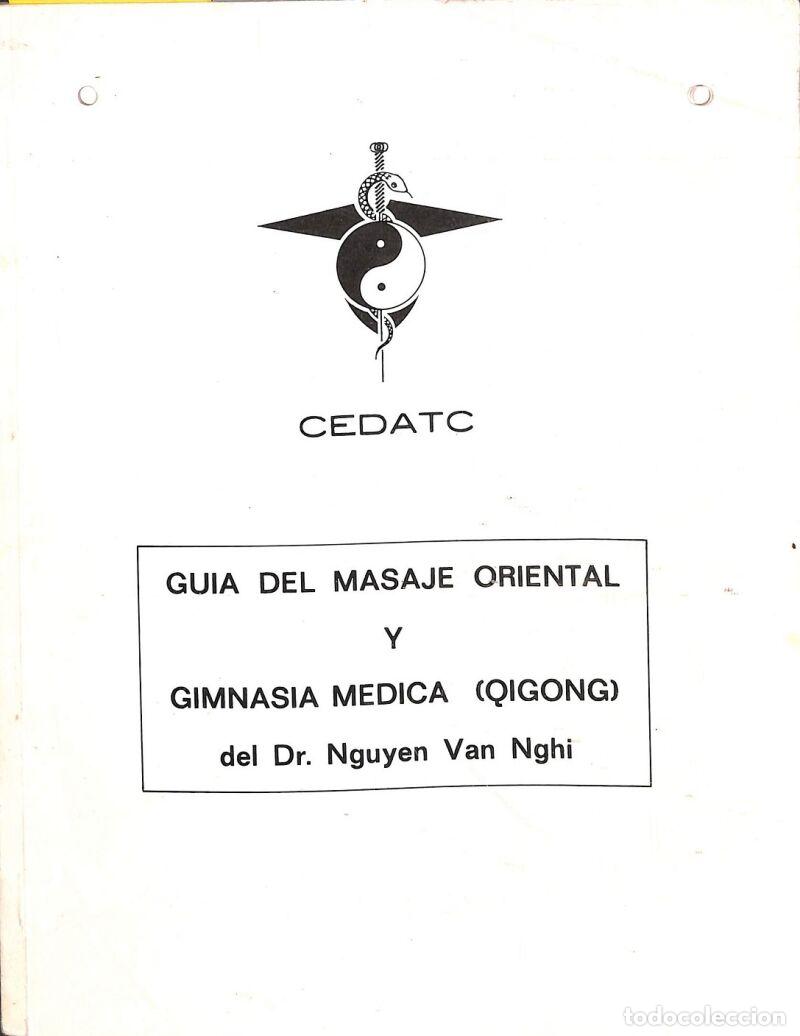 CEDATC

GUIA DEL MASAJE ORIENTAL

Y

GIMNASIA MEDICA (QIGONG)

del Dr. Nguyen Van Nghi

todocoleccion